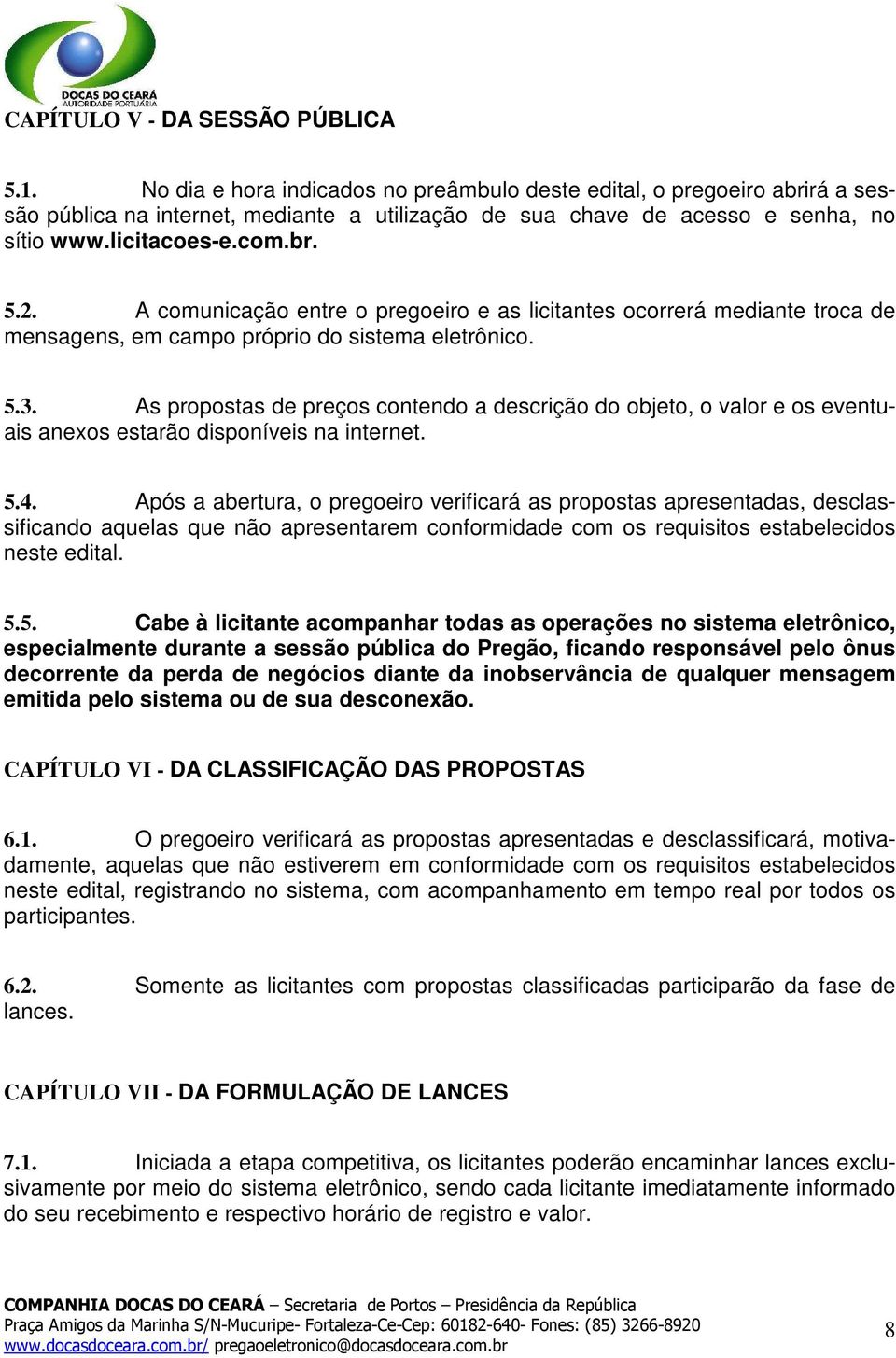 DOCAS DO CEARÁ
AUTORIDADE PORTUÁRIA

CAPÍTULO V - DA SESSÃO PÚBLICA

5.1. No dia e hora indicados no preâmbulo deste edital, o pregoeiro abrirá a sessão pública na internet, mediante a utilização de sua chave de acesso e senha, no sítio www.licitacoes-e.com.br.

5.2. A comunicação entre o pregoeiro e as licitantes ocorrerá mediante troca de mensagens, em campo próprio do sistema eletrônico.

5.3. As propostas de preços contendo a descrição do objeto, o valor e os eventuais anexos estarão disponíveis na internet.

5.4. Após a abertura, o pregoeiro verificará as propostas apresentadas, desclassificando aquelas que não apresentarem conformidade com os requisitos estabelecidos neste edital.

5.5. Cabe à licitante acompanhar todas as operações no sistema eletrônico, especialmente durante a sessão pública do Pregão, ficando responsável pelo ônus decorrente da perda de negócios diante da inobservância de qualquer mensagem emitida pelo sistema ou de sua desconexão.

CAPÍTULO VI - DA CLASSIFICAÇÃO DAS PROPOSTAS

6.1. O pregoeiro verificará as propostas apresentadas e desclassificará, motivadamente, aquelas que não estiverem em conformidade com os requisitos estabelecidos neste edital, registrando no sistema, com acompanhamento em tempo real por todos os participantes.

6.2. Somente as licitantes com propostas classificadas participarão da fase de lances.

CAPÍTULO VII - DA FORMULAÇÃO DE LANCES

7.1. Iniciada a etapa competitiva, os licitantes poderão encaminhar lances exclusivamente por meio do sistema eletrônico, sendo cada licitante imediatamente informado do seu recebimento e respectivo horário de registro e valor.

COMPANHIA DOCAS DO CEARÁ – Secretaria de Portos – Presidência da República
Praça Amigos da Marinha S/N-Mucuripe- Fortaleza-Ce-Cep: 60182-640- Fones: (85) 3266-8920
www.docasdoceara.com.br/ pregaoeletronico@docasdoceara.com.br

8